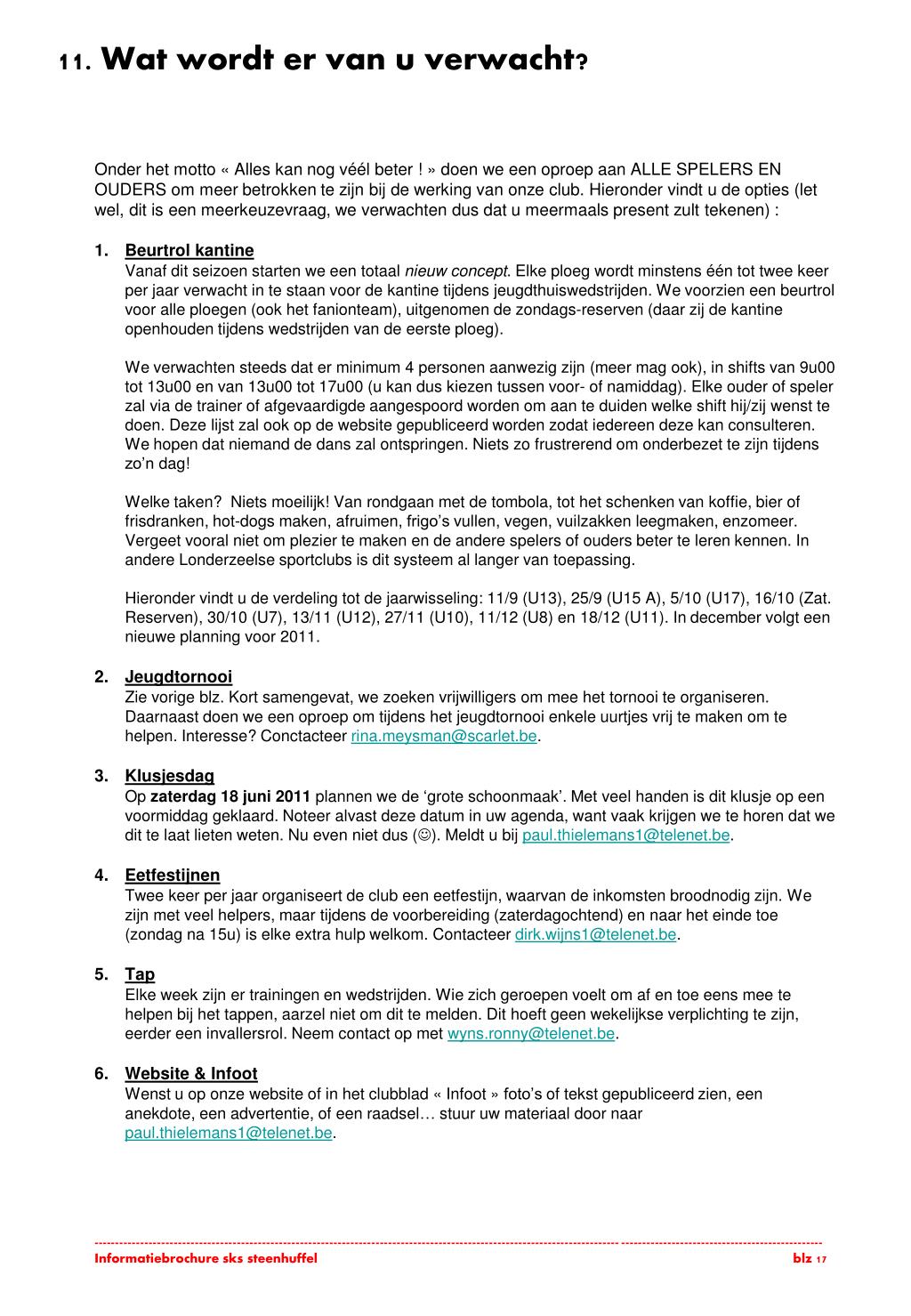 11. Wat wordt er van u verwacht?

Onder het motto « Alles kan nog véél beter ! » doen we een oproep aan ALLE SPELERS EN OUDERS om meer betrokken te zijn bij de werking van onze club. Hieronder vindt u de opties (let wel, dit is een meerkeuzevraag, we verwachten dus dat u meermaals present zult tekenen) :

1. Beurtrol kantine
Vanaf dit seizoen starten we een totaal nieuw concept. Elke ploeg wordt minstens één tot twee keer per jaar verwacht in te staan voor de kantine tijdens jeugdthuiswedstrijden. We voorzien een beurtrol voor alle ploegen (ook het fanionteam), uitgenomen de zondags-reserven (daar zij de kantine openhouden tijdens wedstrijden van de eerste ploeg).

We verwachten steeds dat er minimum 4 personen aanwezig zijn (meer mag ook), in shifts van 9u00 tot 13u00 en van 13u00 tot 17u00 (u kan dus kiezen tussen voor- of namiddag). Elke ouder of speler zal via de trainer of afgevaardigde aangespoord worden om aan te duiden welke shift hij/zij wenst te doen. Deze lijst zal ook op de website gepubliceerd worden zodat iedereen deze kan consulteren. We hopen dat niemand de dans zal ontspringen. Niets zo frustrerend om onderbezet te zijn tijdens zo'n dag!

Welke taken? Niets moeilijk! Van rondgaan met de tombola, tot het schenken van koffie, bier of frisdranken, hot-dogs maken, afruimen, frigo's vullen, vegen, vuilzakken leegmaken, enzomeer. Vergeet vooral niet om plezier te maken en de andere spelers of ouders beter te leren kennen. In andere Londerzeelse sportclubs is dit systeem al langer van toepassing.

Hieronder vindt u de verdeling tot de jaarwisseling: 11/9 (U13), 25/9 (U15 A), 5/10 (U17), 16/10 (Zat. Reserven), 30/10 (U7), 13/11 (U12), 27/11 (U10), 11/12 (U8) en 18/12 (U11). In december volgt een nieuwe planning voor 2011.

2. Jeugdtornooi
Zie vorige blz. Kort samengevat, we zoeken vrijwilligers om mee het tornooi te organiseren. Daarnaast doen we een oproep om tijdens het jeugdtornooi enkele uurtjes vrij te maken om te helpen. Interesse? Conctacteer rina.meysman@scarlet.be.

3. Klusjesdag
Op zaterdag 18 juni 2011 plannen we de 'grote schoonmaak'. Met veel handen is dit klusje op een voormiddag geklaard. Noteer alvast deze datum in uw agenda, want vaak krijgen we te horen dat we dit te laat lieten weten. Nu even niet dus (☺). Meldt u bij paul.thielemans1@telenet.be.

4. Eetfestijnen
Twee keer per jaar organiseert de club een eetfestijn, waarvan de inkomsten broodnodig zijn. We zijn met veel helpers, maar tijdens de voorbereiding (zaterdagochtend) en naar het einde toe (zondag na 15u) is elke extra hulp welkom. Contacteer dirk.wijns1@telenet.be.

5. Tap
Elke week zijn er trainingen en wedstrijden. Wie zich geroepen voelt om af en toe eens mee te helpen bij het tappen, aarzel niet om dit te melden. Dit hoeft geen wekelijkse verplichting te zijn, eerder een invallersrol. Neem contact op met wyns.ronny@telenet.be.

6. Website & Infoot
Wenst u op onze website of in het clubblad « Infoot » foto's of tekst gepubliceerd zien, een anekdote, een advertentie, of een raadsel… stuur uw materiaal door naar paul.thielemans1@telenet.be.

Informatiebrochure sks steenhuffel blz 17